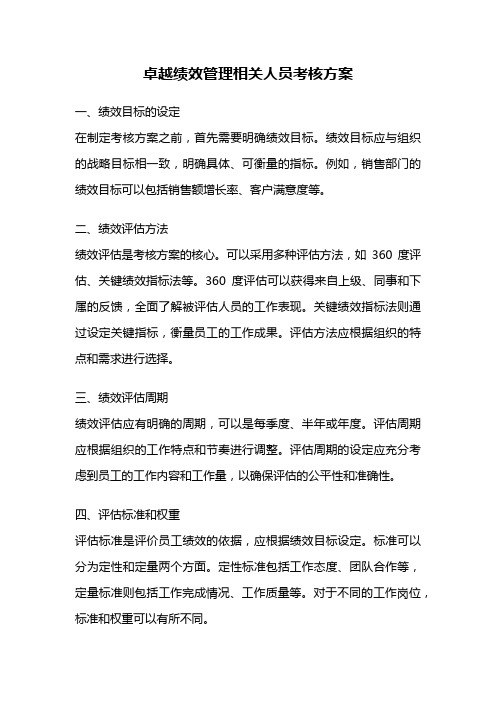 卓越绩效管理相关人员考核方案

一、绩效目标的设定
在制定考核方案之前，首先需要明确绩效目标。绩效目标应与组织的战略目标相一致，明确具体、可衡量的指标。例如，销售部门的绩效目标可以包括销售额增长率、客户满意度等。

二、绩效评估方法
绩效评估是考核方案的核心。可以采用多种评估方法，如 360 度评估、关键绩效指标法等。360 度评估可以获得来自上级、同事和下属的反馈，全面了解被评估人员的工作表现。关键绩效指标法则通过设定关键指标，衡量员工的工作成果。评估方法应根据组织的特点和需求进行选择。

三、绩效评估周期
绩效评估应有明确的周期，可以是每季度、半年或年度。评估周期应根据组织的工作特点和节奏进行调整。评估周期的设定应充分考虑到员工的工作内容和工作量，以确保评估的公平性和准确性。

四、评估标准和权重
评估标准是评价员工绩效的依据，应根据绩效目标设定。标准可以分为定性和定量两个方面。定性标准包括工作态度、团队合作等，定量标准则包括工作完成情况、工作质量等。对于不同的工作岗位，标准和权重可以有所不同。